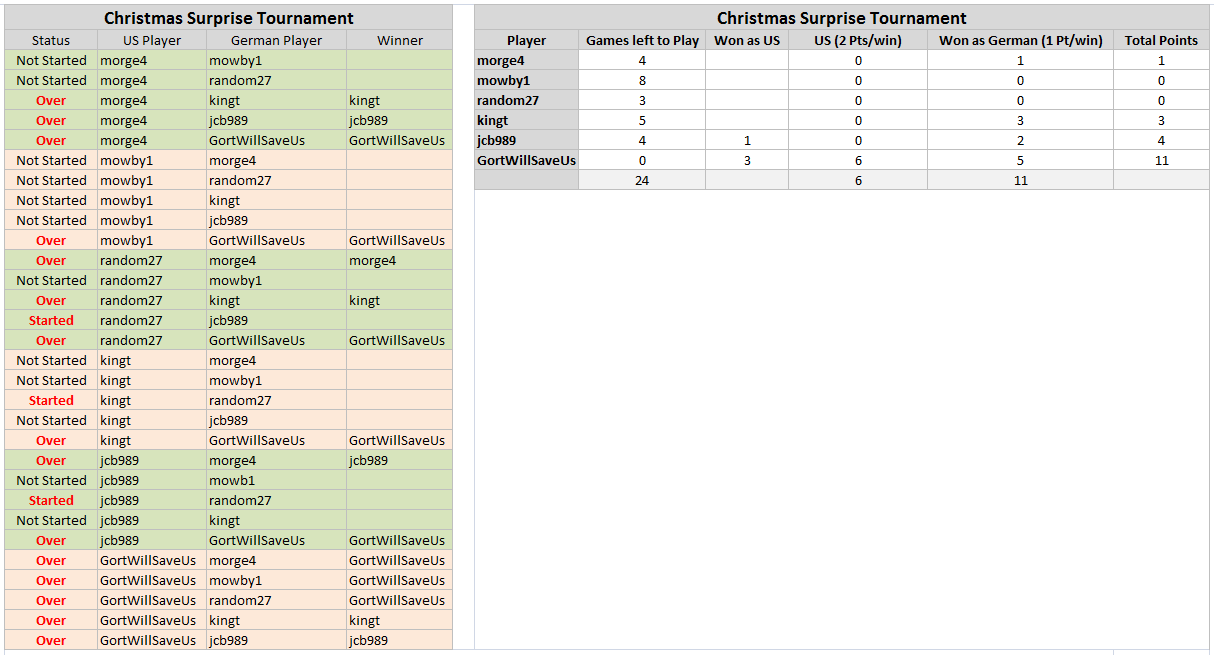 Christmas Surprise Tournament

| Status | US Player | German Player | Winner |
|---|---|---|---|
| Not Started | morge4 | mowby1 | |
| Not Started | morge4 | random27 | |
| Over | morge4 | kingt | kingt |
| Over | morge4 | jcb989 | jcb989 |
| Over | morge4 | GortWillSaveUs | GortWillSaveUs |
| Not Started | mowby1 | morge4 | |
| Not Started | mowby1 | random27 | |
| Not Started | mowby1 | kingt | |
| Not Started | mowby1 | jcb989 | |
| Over | mowby1 | GortWillSaveUs | GortWillSaveUs |
| Over | random27 | morge4 | morge4 |
| Not Started | random27 | mowby1 | |
| Over | random27 | kingt | kingt |
| Started | random27 | jcb989 | |
| Over | random27 | GortWillSaveUs | GortWillSaveUs |
| Not Started | kingt | morge4 | |
| Not Started | kingt | mowby1 | |
| Started | kingt | random27 | |
| Not Started | kingt | jcb989 | |
| Over | kingt | GortWillSaveUs | GortWillSaveUs |
| Over | jcb989 | morge4 | jcb989 |
| Not Started | jcb989 | mowb1 | |
| Started | jcb989 | random27 | |
| Not Started | jcb989 | kingt | |
| Over | jcb989 | GortWillSaveUs | GortWillSaveUs |
| Over | GortWillSaveUs | morge4 | GortWillSaveUs |
| Over | GortWillSaveUs | mowby1 | GortWillSaveUs |
| Over | GortWillSaveUs | random27 | GortWillSaveUs |
| Over | GortWillSaveUs | kingt | kingt |
| Over | GortWillSaveUs | jcb989 | jcb989 |

Christmas Surprise Tournament

| Player | Games left to Play | Won as US | US (2 Pts/win) | Won as German (1 Pt/win) | Total Points |
|---|---|---|---|---|---|
| morge4 | 4 | | 0 | 1 | 1 |
| mowby1 | 8 | | 0 | 0 | 0 |
| random27 | 3 | | 0 | 0 | 0 |
| kingt | 5 | | 0 | 3 | 3 |
| jcb989 | 4 | 1 | 0 | 2 | 4 |
| GortWillSaveUs | 0 | 3 | 6 | 5 | 11 |
| | 24 | | 6 | 11 | |